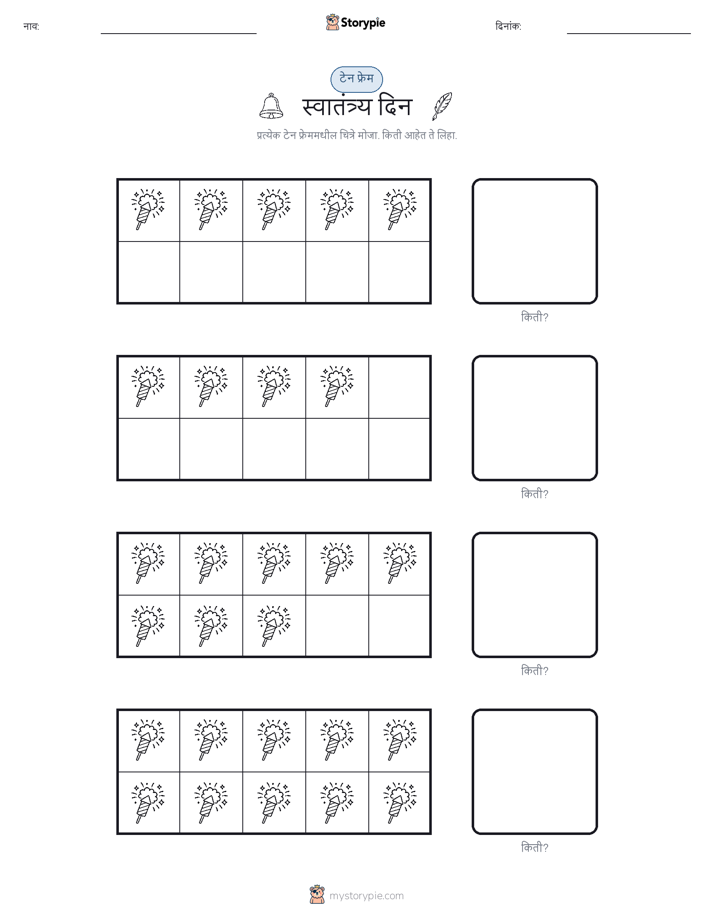 नाव:

Storypie

दिनांक:

टेन फ्रेम

स्वातंत्र्य दिन

प्रत्येक टेन फ्रेममधील चित्रे मोजा. किती आहेत ते लिहा.

किती?

किती?

किती?

किती?

mystorypie.com